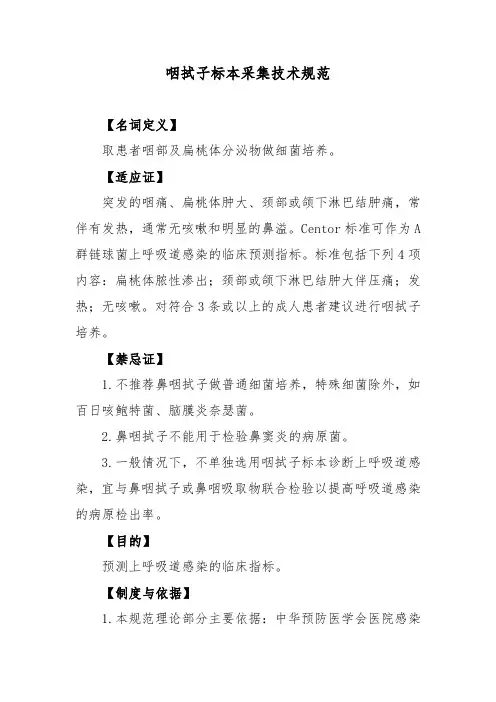 咽拭子标本采集技术规范

【名词定义】

取患者咽部及扁桃体分泌物做细菌培养。

【适应证】

突发的咽痛、扁桃体肿大、颈部或颌下淋巴结肿痛，常伴有发热，通常无咳嗽和明显的鼻溢。Centor 标准可作为 A 群链球菌上呼吸道感染的临床预测指标。标准包括下列 4 项内容：扁桃体脓性渗出；颈部或颌下淋巴结肿大伴压痛；发热；无咳嗽。对符合 3 条或以上的成人患者建议进行咽拭子培养。

【禁忌证】

1. 不推荐鼻咽拭子做普通细菌培养，特殊细菌除外，如百日咳鲍特菌、脑膜炎奈瑟菌。

2. 鼻咽拭子不能用于检验鼻窦炎的病原菌。

3. 一般情况下，不单独选用咽拭子标本诊断上呼吸道感染，宜与鼻咽拭子或鼻咽吸取物联合检验以提高呼吸道感染的病原检出率。

【目的】

预测上呼吸道感染的临床指标。

【制度与依据】

1. 本规范理论部分主要依据：中华预防医学会医院感染